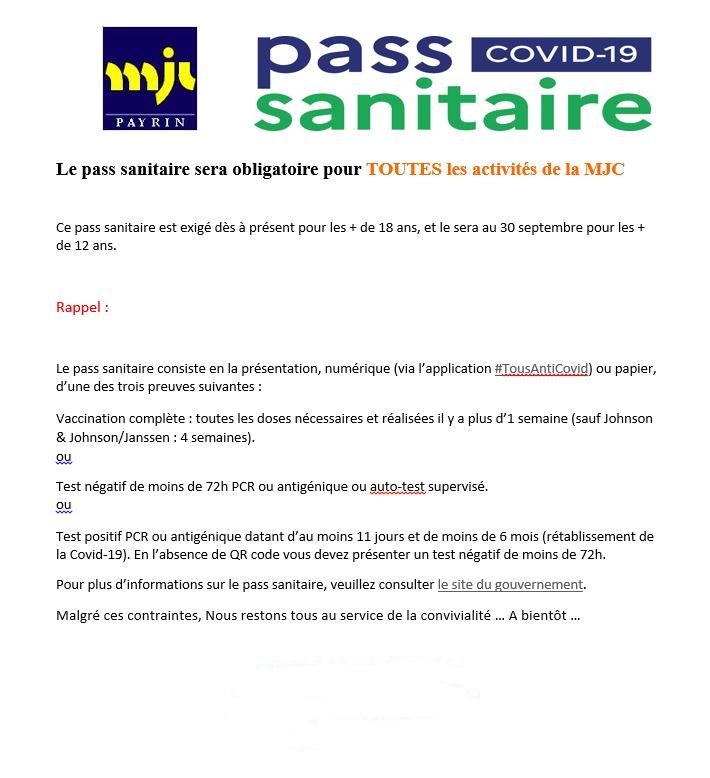 mjc
PAYRIN

pass COVID-19
sanitaire

Le pass sanitaire sera obligatoire pour TOUTES les activités de la MJC

Ce pass sanitaire est exigé dès à présent pour les + de 18 ans, et le sera au 30 septembre pour les + de 12 ans.

Rappel :

Le pass sanitaire consiste en la présentation, numérique (via l'application #TousAntiCovid) ou papier, d'une des trois preuves suivantes :

Vaccination complète : toutes les doses nécessaires et réalisées il y a plus d'1 semaine (sauf Johnson & Johnson/Janssen : 4 semaines).
ou

Test négatif de moins de 72h PCR ou antigénique ou auto-test supervisé.
ou

Test positif PCR ou antigénique datant d'au moins 11 jours et de moins de 6 mois (rétablissement de la Covid-19). En l'absence de QR code vous devez présenter un test négatif de moins de 72h.

Pour plus d'informations sur le pass sanitaire, veuillez consulter le site du gouvernement.

Malgré ces contraintes, Nous restons tous au service de la convivialité … A bientôt …